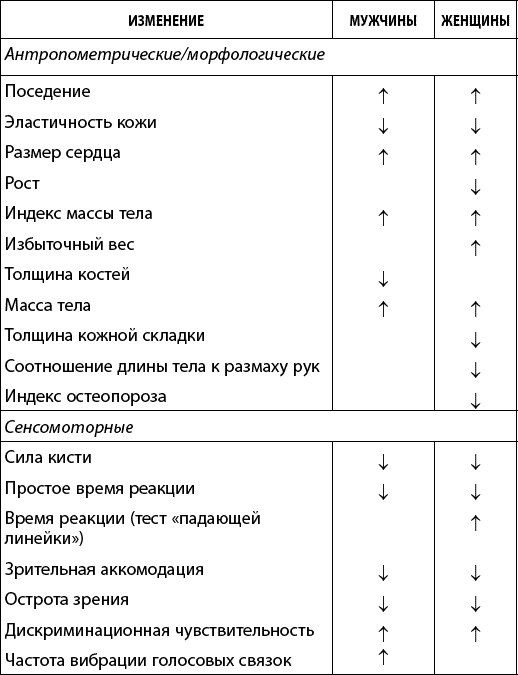 | ИЗМЕНЕНИЕ | МУЖЧИНЫ | ЖЕНЩИНЫ |
|---|---|---|
| *Антропометрические/морфологические* | | |
| Поседение | ↑ | ↑ |
| Эластичность кожи | ↓ | ↓ |
| Размер сердца | ↑ | ↑ |
| Рост | | ↓ |
| Индекс массы тела | ↑ | ↑ |
| Избыточный вес | | ↑ |
| Толщина костей | ↓ | |
| Масса тела | ↑ | ↑ |
| Толщина кожной складки | | ↓ |
| Соотношение длины тела к размаху рук | | ↓ |
| Индекс остеопороза | | ↓ |
| *Сенсомоторные* | | |
| Сила кисти | ↓ | ↓ |
| Простое время реакции | ↓ | ↓ |
| Время реакции (тест «падающей линейки») | | ↑ |
| Зрительная аккомодация | ↓ | ↓ |
| Острота зрения | ↓ | ↓ |
| Дискриминационная чувствительность | ↑ | ↑ |
| Частота вибрации голосовых связок | ↑ | |